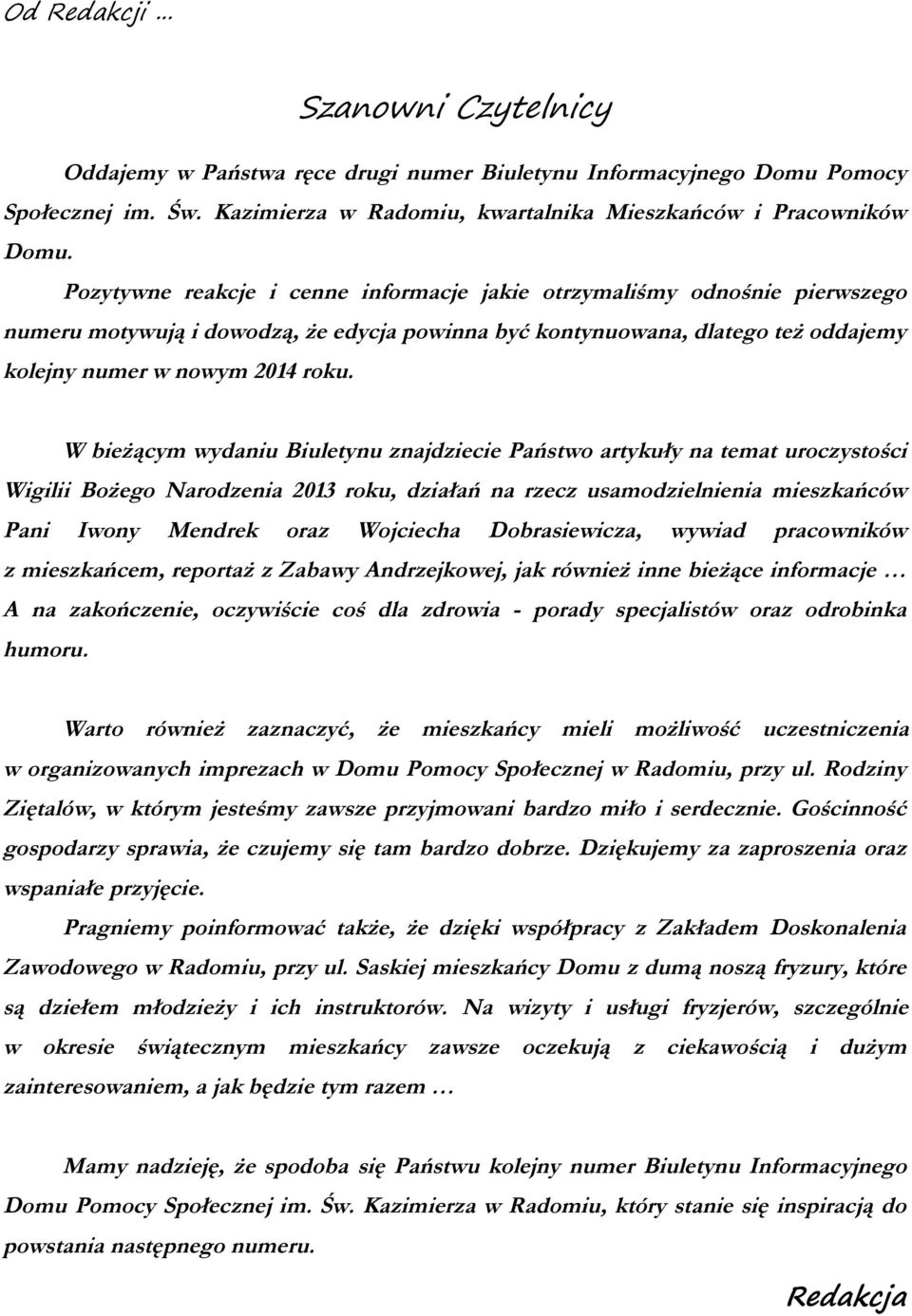 Od Redakcji ...

Szanowni Czytelnicy

Oddajemy w Państwa ręce drugi numer Biuletynu Informacyjnego Domu Pomocy Społecznej im. Św. Kazimierza w Radomiu, kwartalnika Mieszkańców i Pracowników Domu.

Pozytywne reakcje i cenne informacje jakie otrzymaliśmy odnośnie pierwszego numeru motywują i dowodzą, że edycja powinna być kontynuowana, dlatego też oddajemy kolejny numer w nowym 2014 roku.

W bieżącym wydaniu Biuletynu znajdziecie Państwo artykuły na temat uroczystości Wigilii Bożego Narodzenia 2013 roku, działań na rzecz usamodzielnienia mieszkańców Pani Iwony Mendrek oraz Wojciecha Dobrasiewicza, wywiad pracowników z mieszkańcem, reportaż z Zabawy Andrzejkowej, jak również inne bieżące informacje … A na zakończenie, oczywiście coś dla zdrowia - porady specjalistów oraz odrobinka humoru.

Warto również zaznaczyć, że mieszkańcy mieli możliwość uczestniczenia w organizowanych imprezach w Domu Pomocy Społecznej w Radomiu, przy ul. Rodziny Ziętalów, w którym jesteśmy zawsze przyjmowani bardzo miło i serdecznie. Gościnność gospodarzy sprawia, że czujemy się tam bardzo dobrze. Dziękujemy za zaproszenia oraz wspaniałe przyjęcie.

Pragniemy poinformować także, że dzięki współpracy z Zakładem Doskonalenia Zawodowego w Radomiu, przy ul. Saskiej mieszkańcy Domu z dumą noszą fryzury, które są dziełem młodzieży i ich instruktorów. Na wizyty i usługi fryzjerów, szczególnie w okresie świątecznym mieszkańcy zawsze oczekują z ciekawością i dużym zainteresowaniem, a jak będzie tym razem …

Mamy nadzieję, że spodoba się Państwu kolejny numer Biuletynu Informacyjnego Domu Pomocy Społecznej im. Św. Kazimierza w Radomiu, który stanie się inspiracją do powstania następnego numeru.

Redakcja